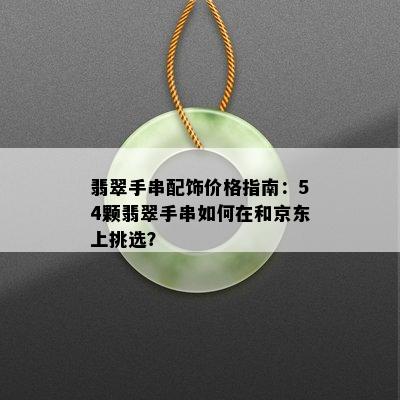 翡翠手串配饰价格指南：54颗翡翠手串如何在和京东上挑选?